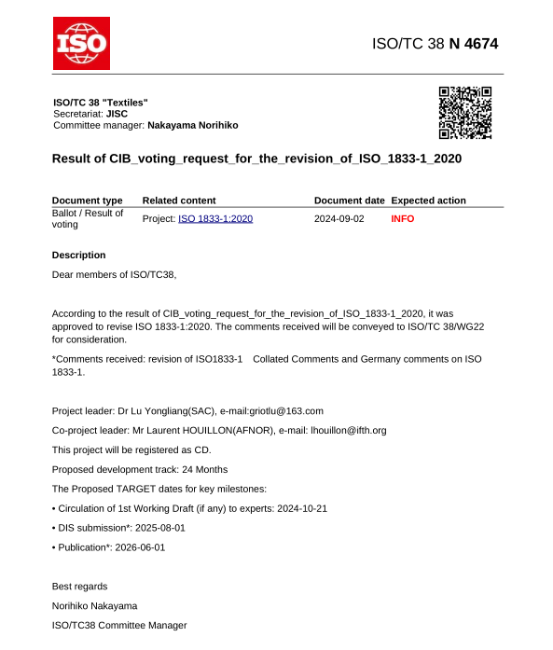 ISO

ISO/TC 38 N 4674

ISO/TC 38 "Textiles"
Secretariat: JISC
Committee manager: Nakayama Norihiko

Result of CIB_voting_request_for_the_revision_of_ISO_1833-1_2020

| Document type | Related content | Document date | Expected action |
|---|---|---|---|
| Ballot / Result of voting | Project: ISO 1833-1:2020 | 2024-09-02 | INFO |

Description

Dear members of ISO/TC38,

According to the result of CIB_voting_request_for_the_revision_of_ISO_1833-1_2020, it was approved to revise ISO 1833-1:2020. The comments received will be conveyed to ISO/TC 38/WG22 for consideration.

*Comments received: revision of ISO1833-1 Collated Comments and Germany comments on ISO 1833-1.

Project leader: Dr Lu Yongliang(SAC), e-mail:griotlu@163.com

Co-project leader: Mr Laurent HOUILLON(AFNOR), e-mail: lhouillon@ifth.org

This project will be registered as CD.

Proposed development track: 24 Months

The Proposed TARGET dates for key milestones:

• Circulation of 1st Working Draft (if any) to experts: 2024-10-21

• DIS submission*: 2025-08-01

• Publication*: 2026-06-01

Best regards

Norihiko Nakayama

ISO/TC38 Committee Manager